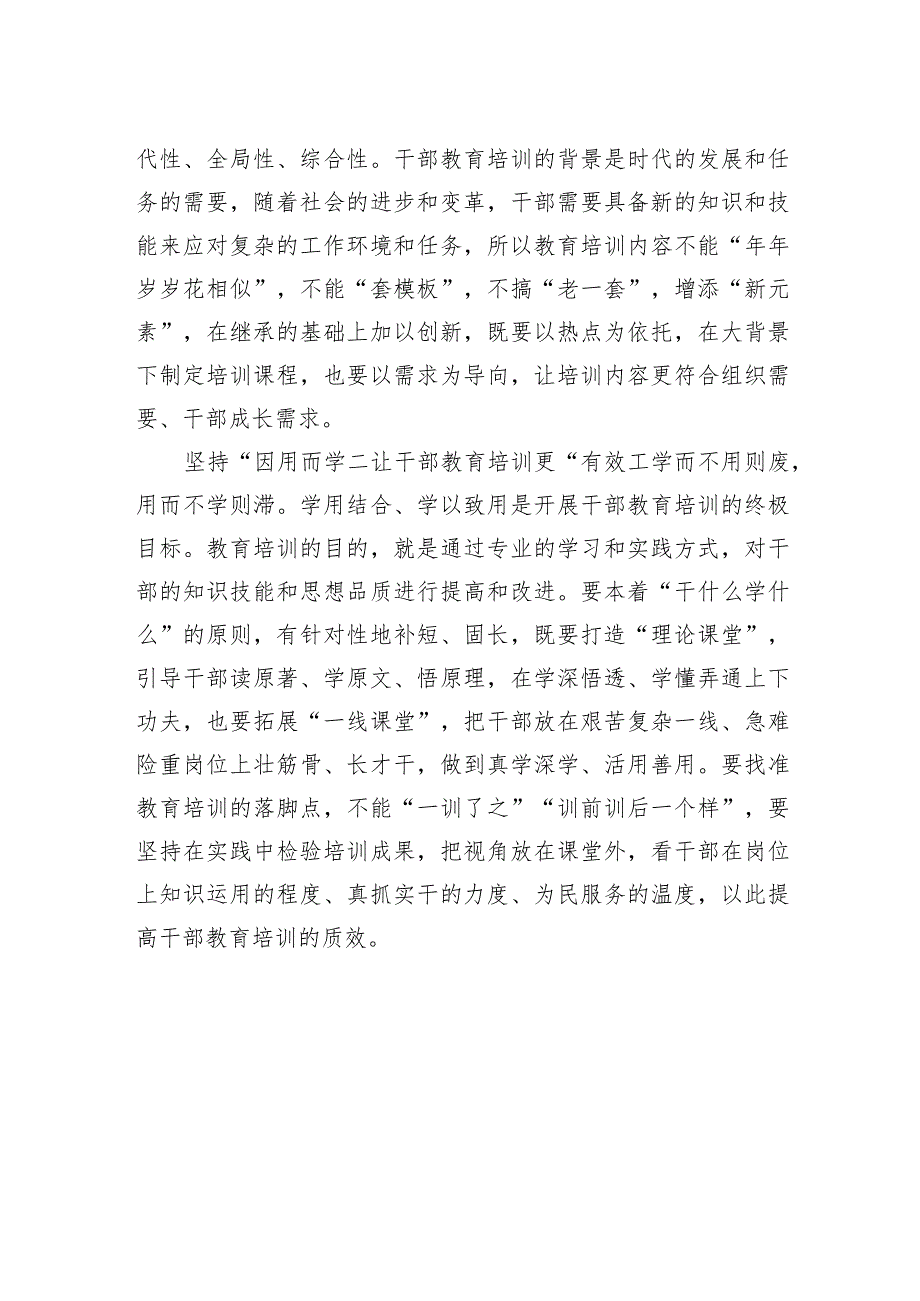 代性、全局性、综合性。干部教育培训的背景是时代的发展和任务的需要，随着社会的进步和变革，干部需要具备新的知识和技能来应对复杂的工作环境和任务，所以教育培训内容不能“年年岁岁花相似”，不能“套模板”，不搞“老一套”，增添“新元素”，在继承的基础上加以创新，既要以热点为依托，在大背景下制定培训课程，也要以需求为导向，让培训内容更符合组织需要、干部成长需求。

坚持“因用而学二让干部教育培训更“有效工学而不用则废，用而不学则滞。学用结合、学以致用是开展干部教育培训的终极目标。教育培训的目的，就是通过专业的学习和实践方式，对干部的知识技能和思想品质进行提高和改进。要本着“干什么学什么”的原则，有针对性地补短、固长，既要打造“理论课堂”，引导干部读原著、学原文、悟原理，在学深悟透、学懂弄通上下功夫，也要拓展“一线课堂”，把干部放在艰苦复杂一线、急难险重岗位上壮筋骨、长才干，做到真学深学、活用善用。要找准教育培训的落脚点，不能“一训了之”“训前训后一个样”，要坚持在实践中检验培训成果，把视角放在课堂外，看干部在岗位上知识运用的程度、真抓实干的力度、为民服务的温度，以此提高干部教育培训的质效。